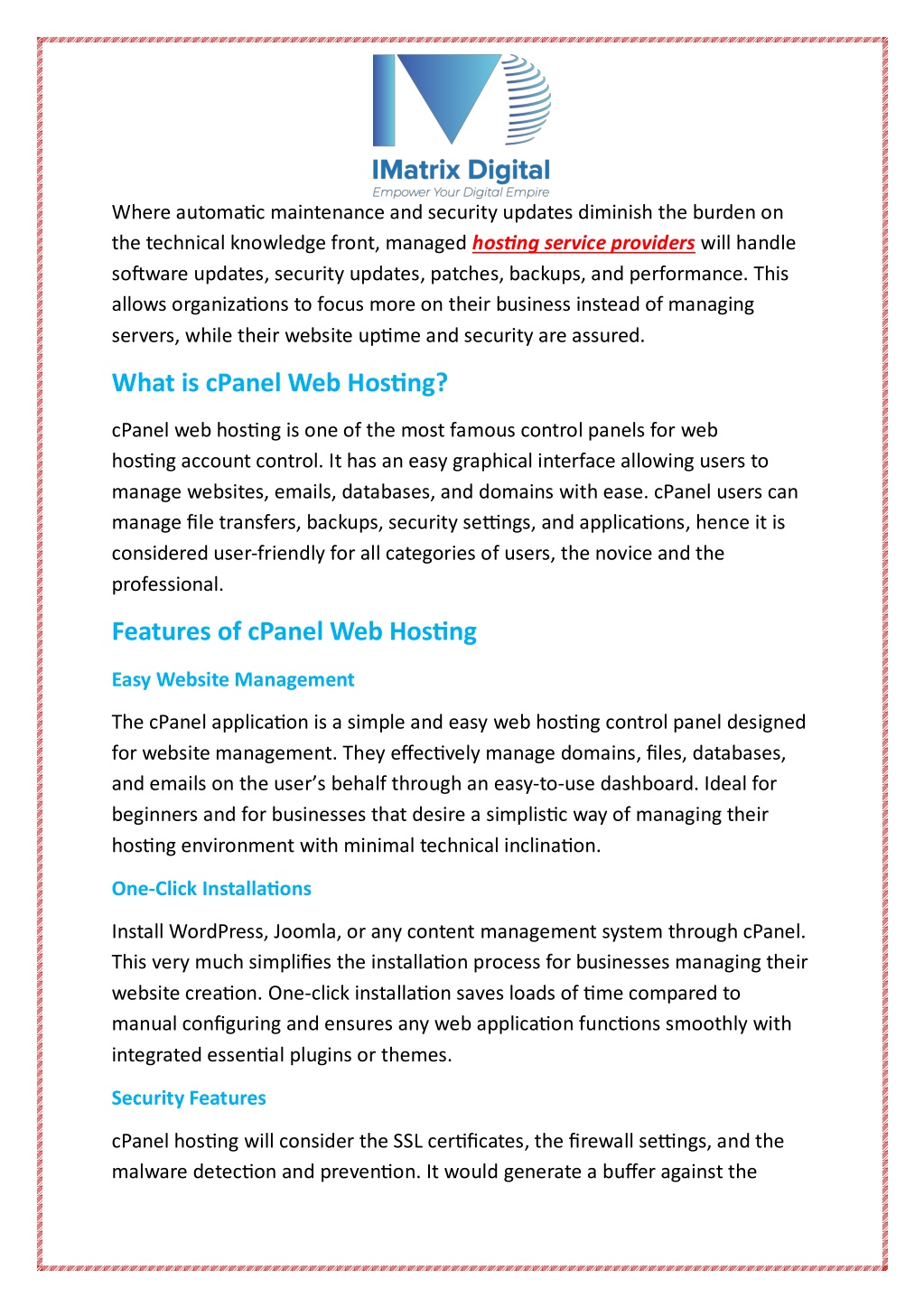 IMatrix Digital
Empower Your Digital Empire

Where automatic maintenance and security updates diminish the burden on the technical knowledge front, managed hosting service providers will handle software updates, security updates, patches, backups, and performance. This allows organizations to focus more on their business instead of managing servers, while their website uptime and security are assured.

What is cPanel Web Hosting?

cPanel web hosting is one of the most famous control panels for web hosting account control. It has an easy graphical interface allowing users to manage websites, emails, databases, and domains with ease. cPanel users can manage file transfers, backups, security settings, and applications, hence it is considered user-friendly for all categories of users, the novice and the professional.

Features of cPanel Web Hosting

Easy Website Management

The cPanel application is a simple and easy web hosting control panel designed for website management. They effectively manage domains, files, databases, and emails on the user's behalf through an easy-to-use dashboard. Ideal for beginners and for businesses that desire a simplistic way of managing their hosting environment with minimal technical inclination.

One-Click Installations

Install WordPress, Joomla, or any content management system through cPanel. This very much simplifies the installation process for businesses managing their website creation. One-click installation saves loads of time compared to manual configuring and ensures any web application functions smoothly with integrated essential plugins or themes.

Security Features

cPanel hosting will consider the SSL certificates, the firewall settings, and the malware detection and prevention. It would generate a buffer against the